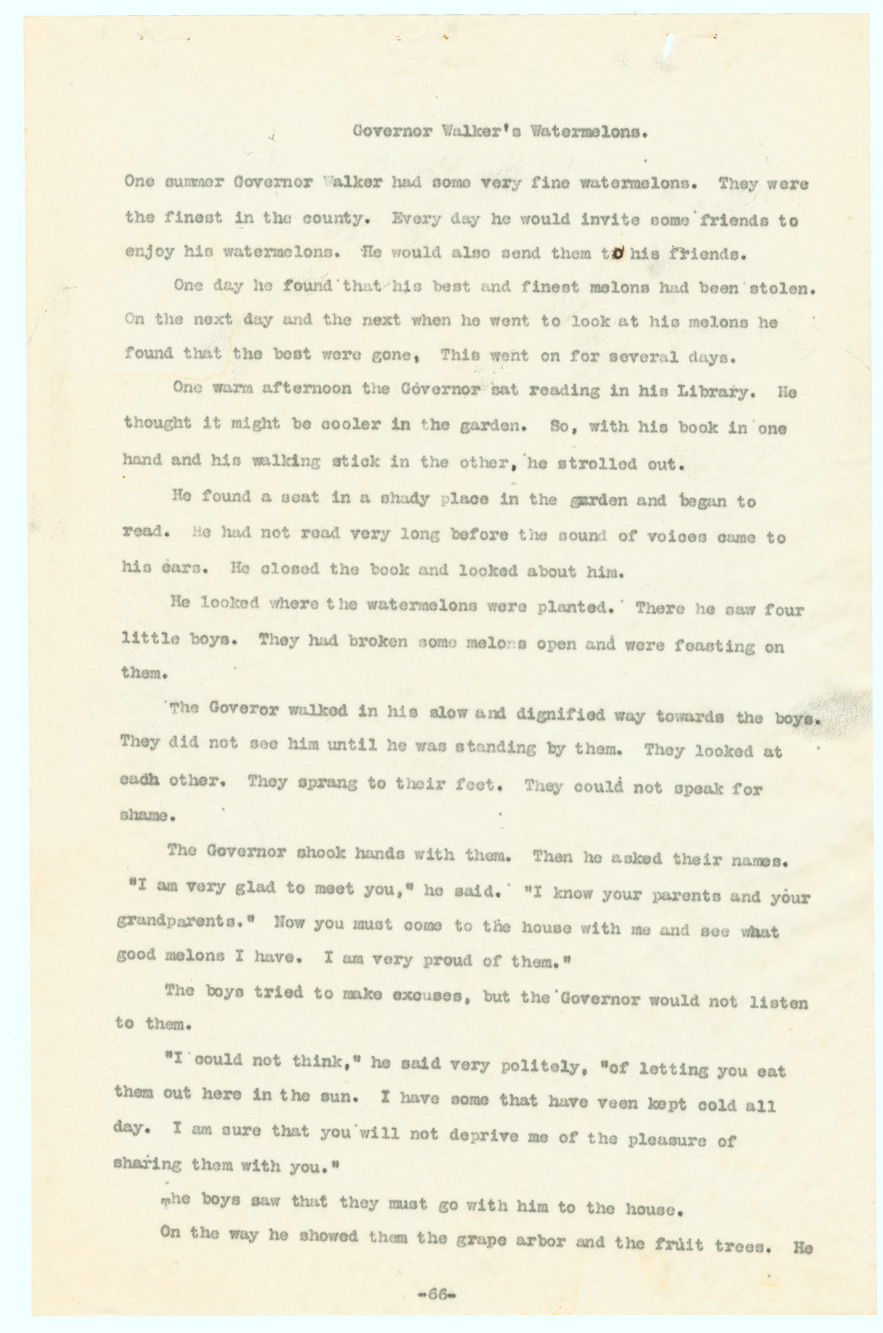 Governor Walker's Watermelons.

One summer Governor Walker had some very fine watermelons. They were the finest in the county. Every day he would invite some friends to enjoy his watermelons. He would also send them to his friends.

One day he found that his best and finest melons had been stolen. On the next day and the next when he went to look at his melons he found that the best were gone, This went on for several days.

One warm afternoon the Governor sat reading in his Library. He thought it might be cooler in the garden. So, with his book in one hand and his walking stick in the other, he strolled out.

He found a seat in a shady place in the garden and began to read. He had not read very long before the sound of voices came to his ears. He closed the book and looked about him.

He looked where the watermelons were planted. There he saw four little boys. They had broken some melons open and were feasting on them.

The Goveror walked in his slow and dignified way towards the boys. They did not see him until he was standing by them. They looked at eadh other. They sprang to their feet. They could not speak for shame.

The Governor shook hands with them. Then he asked their names. "I am very glad to meet you," he said. "I know your parents and your grandparents." Now you must come to the house with me and see what good melons I have. I am very proud of them."

The boys tried to make excuses, but the Governor would not listen to them.

"I could not think," he said very politely, "of letting you eat them out here in the sun. I have some that have veen kept cold all day. I am sure that you will not deprive me of the pleasure of sharing them with you."

The boys saw that they must go with him to the house.

On the way he showed them the grape arbor and the fruit trees. He

-66-